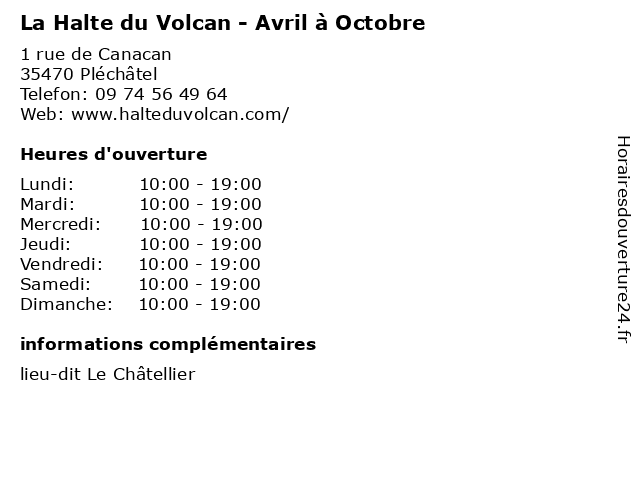 La Halte du Volcan - Avril à Octobre

1 rue de Canacan
35470 Pléchâtel
Telefon: 09 74 56 49 64
Web: www.halteduvolcan.com/

Heures d'ouverture

Lundi: 10:00 - 19:00
Mardi: 10:00 - 19:00
Mercredi: 10:00 - 19:00
Jeudi: 10:00 - 19:00
Vendredi: 10:00 - 19:00
Samedi: 10:00 - 19:00
Dimanche: 10:00 - 19:00

informations complémentaires

lieu-dit Le Châtellier

Horairesdouverture24.fr